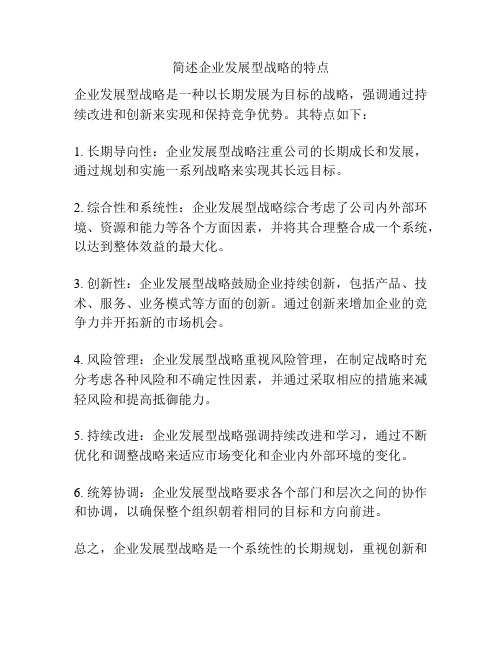 简述企业发展型战略的特点

企业发展型战略是一种以长期发展为目标的战略，强调通过持续改进和创新来实现和保持竞争优势。其特点如下：

1. 长期导向性：企业发展型战略注重公司的长期成长和发展，通过规划和实施一系列战略来实现其长远目标。

2. 综合性和系统性：企业发展型战略综合考虑了公司内外部环境、资源和能力等各个方面因素，并将其合理整合成一个系统，以达到整体效益的最大化。

3. 创新性：企业发展型战略鼓励企业持续创新，包括产品、技术、服务、业务模式等方面的创新。通过创新来增加企业的竞争力并开拓新的市场机会。

4. 风险管理：企业发展型战略重视风险管理，在制定战略时充分考虑各种风险和不确定性因素，并通过采取相应的措施来减轻风险和提高抵御能力。

5. 持续改进：企业发展型战略强调持续改进和学习，通过不断优化和调整战略来适应市场变化和企业内外部环境的变化。

6. 统筹协调：企业发展型战略要求各个部门和层次之间的协作和协调，以确保整个组织朝着相同的目标和方向前进。

总之，企业发展型战略是一个系统性的长期规划，重视创新和